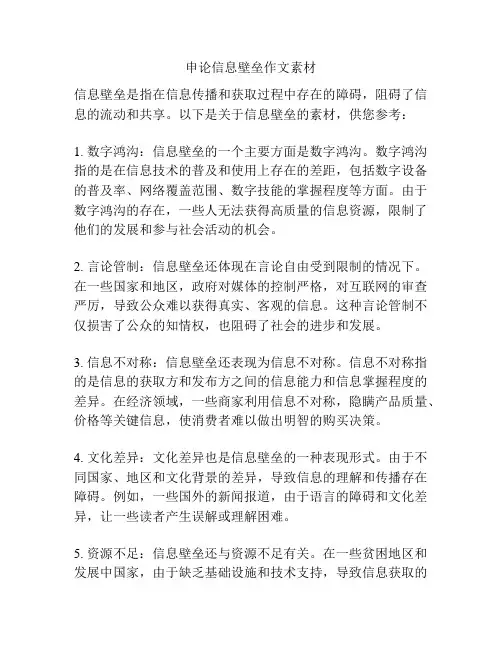 申论信息壁垒作文素材

信息壁垒是指在信息传播和获取过程中存在的障碍，阻碍了信息的流动和共享。以下是关于信息壁垒的素材，供您参考：

1. 数字鸿沟：信息壁垒的一个主要方面是数字鸿沟。数字鸿沟指的是在信息技术的普及和使用上存在的差距，包括数字设备的普及率、网络覆盖范围、数字技能的掌握程度等方面。由于数字鸿沟的存在，一些人无法获得高质量的信息资源，限制了他们的发展和参与社会活动的机会。

2. 言论管制：信息壁垒还体现在言论自由受到限制的情况下。在一些国家和地区，政府对媒体的控制严格，对互联网的审查严厉，导致公众难以获得真实、客观的信息。这种言论管制不仅损害了公众的知情权，也阻碍了社会的进步和发展。

3. 信息不对称：信息壁垒还表现为信息不对称。信息不对称指的是信息的获取方和发布方之间的信息能力和信息掌握程度的差异。在经济领域，一些商家利用信息不对称，隐瞒产品质量、价格等关键信息，使消费者难以做出明智的购买决策。

4. 文化差异：文化差异也是信息壁垒的一种表现形式。由于不同国家、地区和文化背景的差异，导致信息的理解和传播存在障碍。例如，一些国外的新闻报道，由于语言的障碍和文化差异，让一些读者产生误解或理解困难。

5. 资源不足：信息壁垒还与资源不足有关。在一些贫困地区和发展中国家，由于缺乏基础设施和技术支持，导致信息获取的